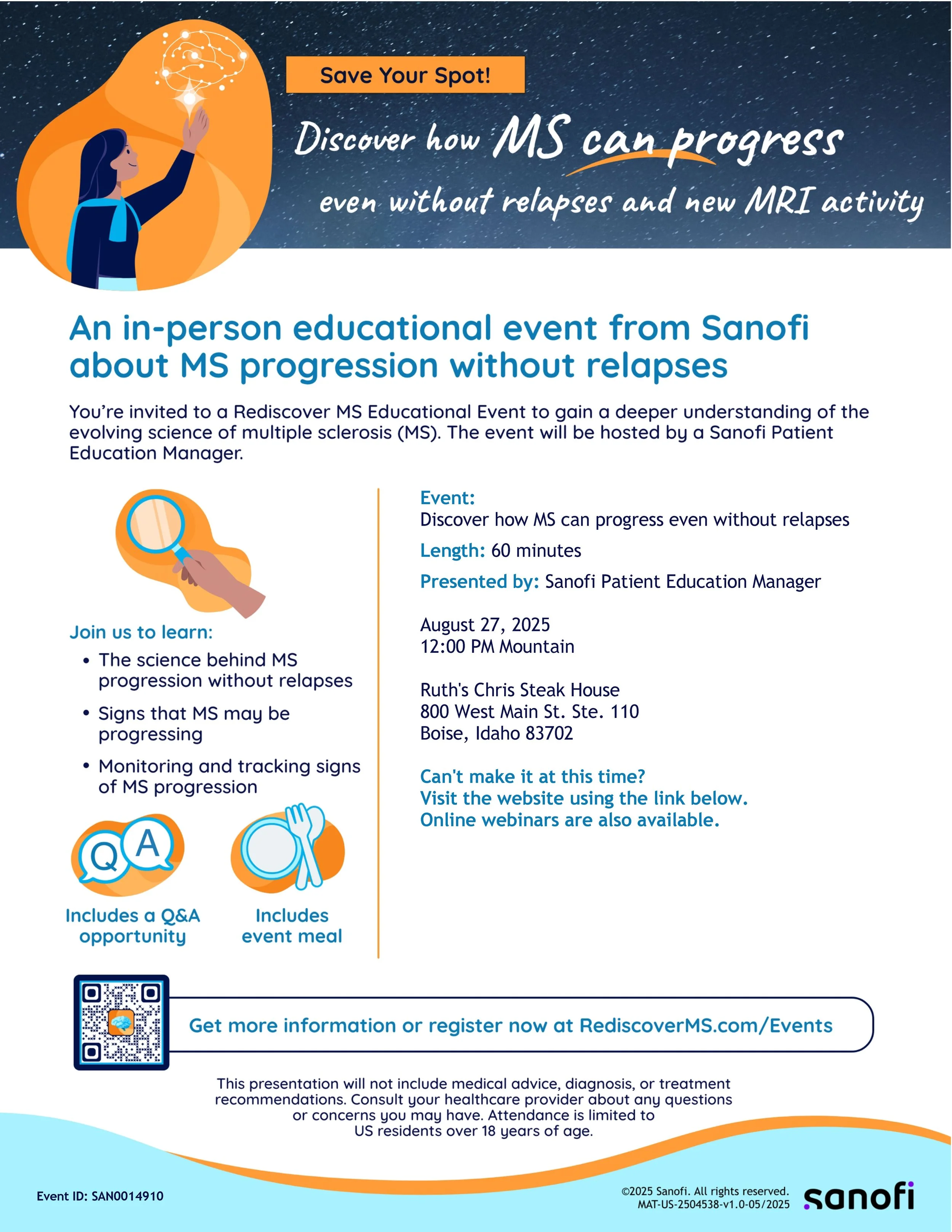 Save Your Spot!

Discover how MS can progress even without relapses and new MRI activity

An in-person educational event from Sanofi about MS progression without relapses

You're invited to a Rediscover MS Educational Event to gain a deeper understanding of the evolving science of multiple sclerosis (MS). The event will be hosted by a Sanofi Patient Education Manager.

Join us to learn:
• The science behind MS progression without relapses
• Signs that MS may be progressing
• Monitoring and tracking signs of MS progression

Q A

Includes a Q&A opportunity

Includes event meal

Event:
Discover how MS can progress even without relapses

Length: 60 minutes

Presented by: Sanofi Patient Education Manager

August 27, 2025
12:00 PM Mountain

Ruth's Chris Steak House
800 West Main St. Ste. 110
Boise, Idaho 83702

Can't make it at this time?
Visit the website using the link below.
Online webinars are also available.

Get more information or register now at RediscoverMS.com/Events

This presentation will not include medical advice, diagnosis, or treatment recommendations. Consult your healthcare provider about any questions or concerns you may have. Attendance is limited to US residents over 18 years of age.

Event ID: SAN0014910

©2025 Sanofi. All rights reserved.
MAT-US-2504538-v1.0-05/2025

sanofi